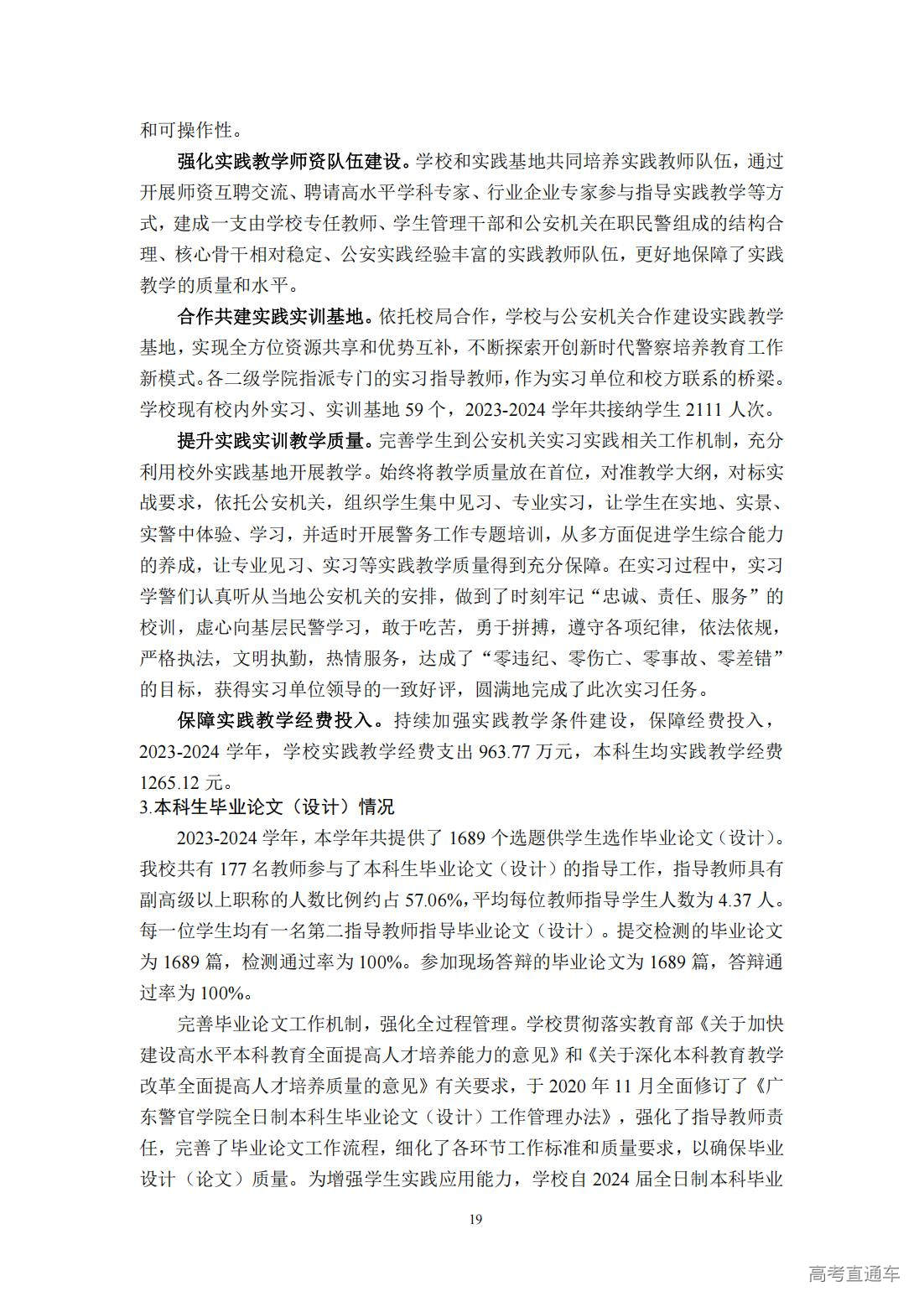 和可操作性。

强化实践教学师资队伍建设。学校和实践基地共同培养实践教师队伍，通过开展师资互聘交流、聘请高水平学科专家、行业企业专家参与指导实践教学等方式，建成一支由学校专任教师、学生管理干部和公安机关在职民警组成的结构合理、核心骨干相对稳定、公安实践经验丰富的实践教师队伍，更好地保障了实践教学的质量和水平。

合作共建实践实训基地。依托校局合作，学校与公安机关合作建设实践教学基地，实现全方位资源共享和优势互补，不断探索开创新时代警察培养教育工作新模式。各二级学院指派专门的实习指导教师，作为实习单位和校方联系的桥梁。学校现有校内外实习、实训基地 59 个，2023-2024 学年共接纳学生 2111 人次。

提升实践实训教学质量。完善学生到公安机关实习实践相关工作机制，充分利用校外实践基地开展教学。始终将教学质量放在首位，对准教学大纲，对标实战要求，依托公安机关，组织学生集中见习、专业实习，让学生在实地、实景、实警中体验、学习，并适时开展警务工作专题培训，从多方面促进学生综合能力的养成，让专业见习、实习等实践教学质量得到充分保障。在实习过程中，实习学警们认真听从当地公安机关的安排，做到了时刻牢记“忠诚、责任、服务”的校训，虚心向基层民警学习，敢于吃苦，勇于拼搏，遵守各项纪律，依法依规，严格执法，文明执勤，热情服务，达成了“零违纪、零伤亡、零事故、零差错”的目标，获得实习单位领导的一致好评，圆满地完成了此次实习任务。

保障实践教学经费投入。持续加强实践教学条件建设，保障经费投入，2023-2024 学年，学校实践教学经费支出 963.77 万元，本科生均实践教学经费 1265.12 元。

3.本科生毕业论文（设计）情况

2023-2024 学年，本学年共提供了 1689 个选题供学生选作毕业论文（设计）。我校共有 177 名教师参与了本科生毕业论文（设计）的指导工作，指导教师具有副高级以上职称的人数比例约占 57.06%，平均每位教师指导学生人数为 4.37 人。每一位学生均有一名第二指导教师指导毕业论文（设计）。提交检测的毕业论文为 1689 篇，检测通过率为 100%。参加现场答辩的毕业论文为 1689 篇，答辩通过率为 100%。

完善毕业论文工作机制，强化全过程管理。学校贯彻落实教育部《关于加快建设高水平本科教育全面提高人才培养能力的意见》和《关于深化本科教育教学改革全面提高人才培养质量的意见》有关要求，于 2020 年 11 月全面修订了《广东警官学院全日制本科生毕业论文（设计）工作管理办法》，强化了指导教师责任，完善了毕业论文工作流程，细化了各环节工作标准和质量要求，以确保毕业设计（论文）质量。为增强学生实践应用能力，学校自 2024 届全日制本科毕业

19

高考直通车